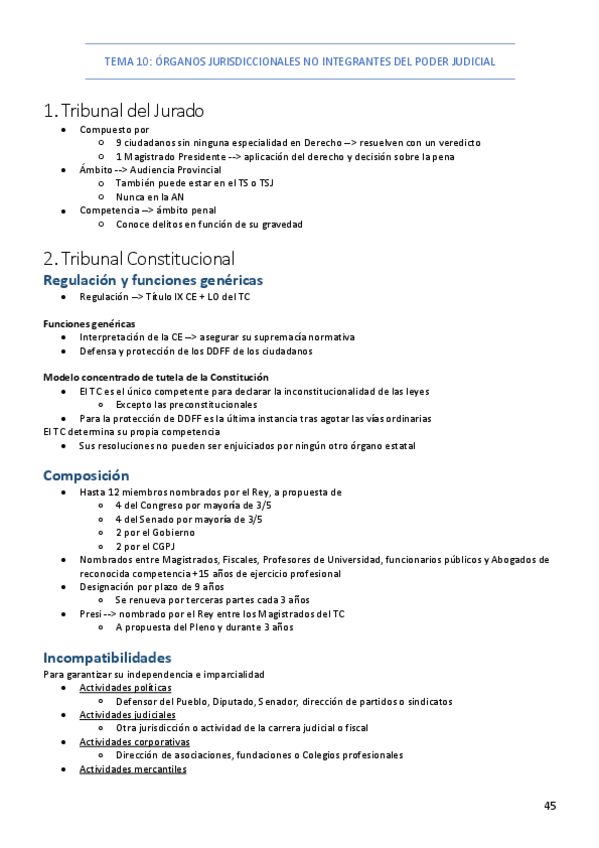 TEMA 10: ÓRGANOS JURISDICCIONALES NO INTEGRANTES DEL PODER JUDICIAL

1. Tribunal del Jurado

- Compuesto por
  - 9 ciudadanos sin ninguna especialidad en Derecho --> resuelven con un veredicto
  - 1 Magistrado Presidente --> aplicación del derecho y decisión sobre la pena
- Ámbito --> Audiencia Provincial
  - También puede estar en el TS o TSJ
  - Nunca en la AN
- Competencia --> ámbito penal
  - Conoce delitos en función de su gravedad

2. Tribunal Constitucional

Regulación y funciones genéricas

- Regulación --> Título IX CE + LO del TC

Funciones genéricas
- Interpretación de la CE --> asegurar su supremacía normativa
- Defensa y protección de los DDFF de los ciudadanos

Modelo concentrado de tutela de la Constitución
- El TC es el único competente para declarar la inconstitucionalidad de las leyes
  - Excepto las preconstitucionales
- Para la protección de DDFF es la última instancia tras agotar las vías ordinarias

El TC determina su propia competencia
- Sus resoluciones no pueden ser enjuiciados por ningún otro órgano estatal

Composición

- Hasta 12 miembros nombrados por el Rey, a propuesta de
  - 4 del Congreso por mayoría de 3/5
  - 4 del Senado por mayoría de 3/5
  - 2 por el Gobierno
  - 2 por el CGPJ
- Nombrados entre Magistrados, Fiscales, Profesores de Universidad, funcionarios públicos y Abogados de reconocida competencia +15 años de ejercicio profesional
- Designación por plazo de 9 años
  - Se renueva por terceras partes cada 3 años
- Presi --> nombrado por el Rey entre los Magistrados del TC
  - A propuesta del Pleno y durante 3 años

Incompatibilidades

Para garantizar su independencia e imparcialidad
- Actividades políticas
  - Defensor del Pueblo, Diputado, Senador, dirección de partidos o sindicatos
- Actividades judiciales
  - Otra jurisdicción o actividad de la carrera judicial o fiscal
- Actividades corporativas
  - Dirección de asociaciones, fundaciones o Colegios profesionales
- Actividades mercantiles

45